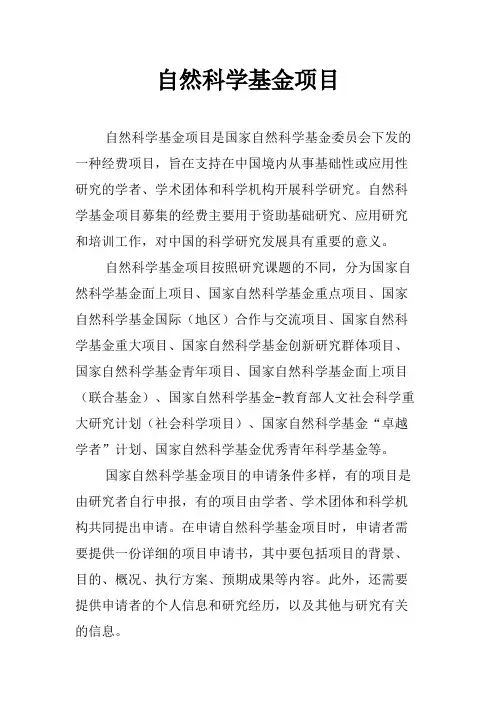 自然科学基金项目

自然科学基金项目是国家自然科学基金委员会下发的一种经费项目，旨在支持在中国境内从事基础性或应用性研究的学者、学术团体和科学机构开展科学研究。自然科学基金项目募集的经费主要用于资助基础研究、应用研究和培训工作，对中国的科学研究发展具有重要的意义。

自然科学基金项目按照研究课题的不同，分为国家自然科学基金面上项目、国家自然科学基金重点项目、国家自然科学基金国际（地区）合作与交流项目、国家自然科学基金重大项目、国家自然科学基金创新研究群体项目、国家自然科学基金青年项目、国家自然科学基金面上项目（联合基金）、国家自然科学基金-教育部人文社会科学重大研究计划（社会科学项目）、国家自然科学基金“卓越学者”计划、国家自然科学基金优秀青年科学基金等。

国家自然科学基金项目的申请条件多样，有的项目是由研究者自行申报，有的项目由学者、学术团体和科学机构共同提出申请。在申请自然科学基金项目时，申请者需要提供一份详细的项目申请书，其中要包括项目的背景、目的、概况、执行方案、预期成果等内容。此外，还需要提供申请者的个人信息和研究经历，以及其他与研究有关的信息。